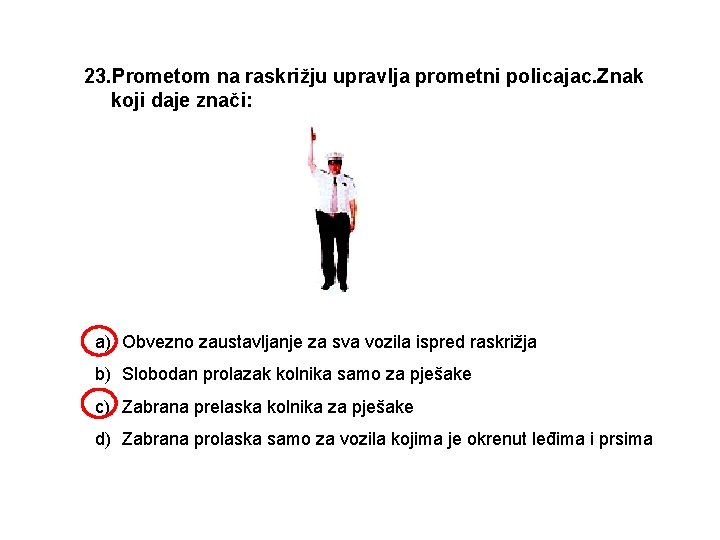 23.Prometom na raskrižju upravlja prometni policajac.Znak koji daje znači:

a) Obvezno zaustavljanje za sva vozila ispred raskrižja

b) Slobodan prolazak kolnika samo za pješake

c) Zabrana prelaska kolnika za pješake

d) Zabrana prolaska samo za vozila kojima je okrenut leđima i prsima